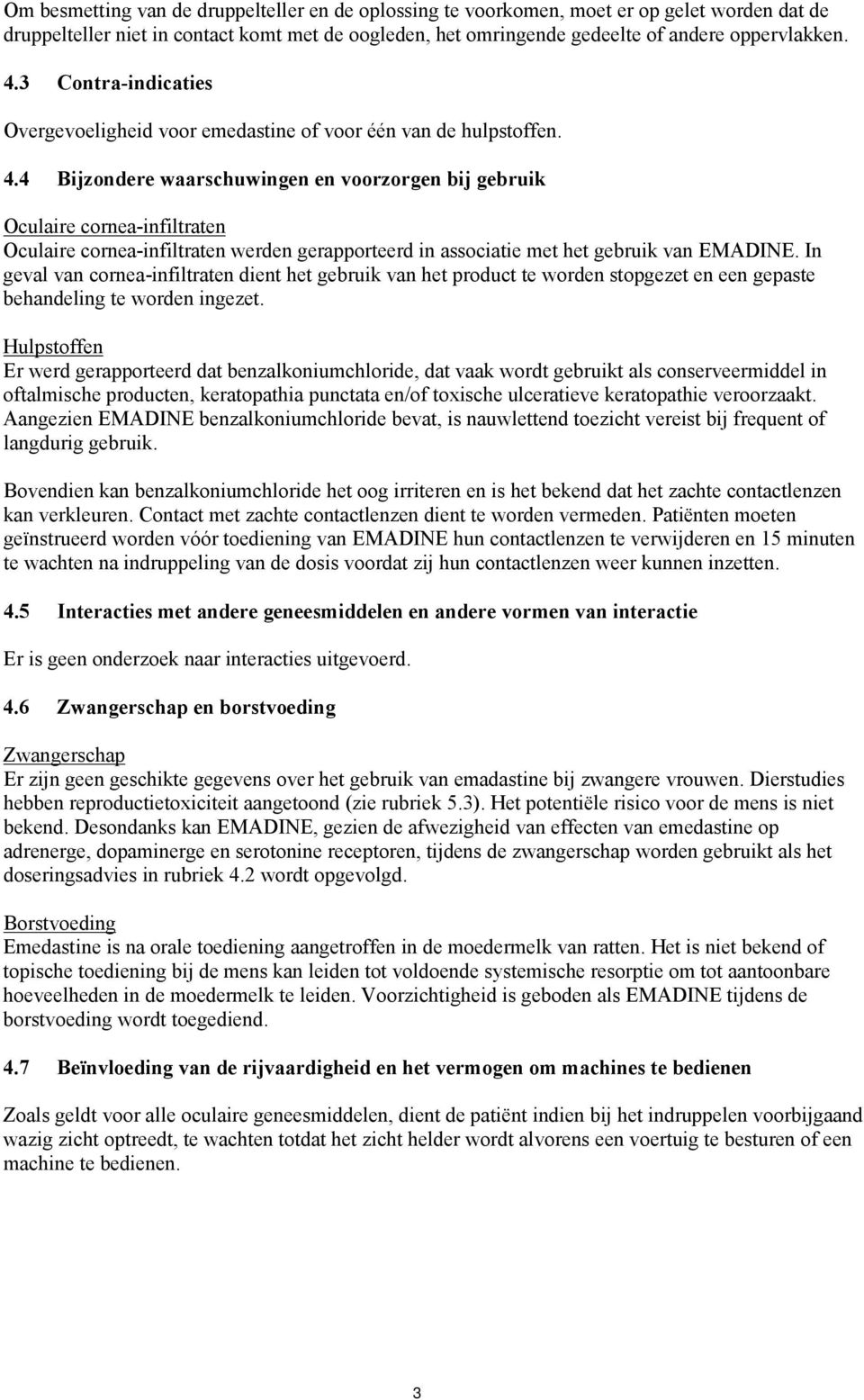 Om besmetting van de druppelteller en de oplossing te voorkomen, moet er op gelet worden dat de druppelteller niet in contact komt met de oogleden, het omringende gedeelte of andere oppervlakken.

4.3 Contra-indicaties

Overgevoeligheid voor emedastine of voor één van de hulpstoffen.

4.4 Bijzondere waarschuwingen en voorzorgen bij gebruik

Oculaire cornea-infiltraten
Oculaire cornea-infiltraten werden gerapporteerd in associatie met het gebruik van EMADINE. In geval van cornea-infiltraten dient het gebruik van het product te worden stopgezet en een gepaste behandeling te worden ingezet.

Hulpstoffen
Er werd gerapporteerd dat benzalkoniumchloride, dat vaak wordt gebruikt als conserveermiddel in oftalmische producten, keratopathia punctata en/of toxische ulceratieve keratopathie veroorzaakt. Aangezien EMADINE benzalkoniumchloride bevat, is nauwlettend toezicht vereist bij frequent of langdurig gebruik.

Bovendien kan benzalkoniumchloride het oog irriteren en is het bekend dat het zachte contactlenzen kan verkleuren. Contact met zachte contactlenzen dient te worden vermeden. Patiënten moeten geïnstrueerd worden vóór toediening van EMADINE hun contactlenzen te verwijderen en 15 minuten te wachten na indruppeling van de dosis voordat zij hun contactlenzen weer kunnen inzetten.

4.5 Interacties met andere geneesmiddelen en andere vormen van interactie

Er is geen onderzoek naar interacties uitgevoerd.

4.6 Zwangerschap en borstvoeding

Zwangerschap
Er zijn geen geschikte gegevens over het gebruik van emadastine bij zwangere vrouwen. Dierstudies hebben reproductietoxiciteit aangetoond (zie rubriek 5.3). Het potentiële risico voor de mens is niet bekend. Desondanks kan EMADINE, gezien de afwezigheid van effecten van emedastine op adrenerge, dopaminerge en serotonine receptoren, tijdens de zwangerschap worden gebruikt als het doseringsadvies in rubriek 4.2 wordt opgevolgd.

Borstvoeding
Emedastine is na orale toediening aangetroffen in de moedermelk van ratten. Het is niet bekend of topische toediening bij de mens kan leiden tot voldoende systemische resorptie om tot aantoonbare hoeveelheden in de moedermelk te leiden. Voorzichtigheid is geboden als EMADINE tijdens de borstvoeding wordt toegediend.

4.7 Beïnvloeding van de rijvaardigheid en het vermogen om machines te bedienen

Zoals geldt voor alle oculaire geneesmiddelen, dient de patiënt indien bij het indruppelen voorbijgaand wazig zicht optreedt, te wachten totdat het zicht helder wordt alvorens een voertuig te besturen of een machine te bedienen.

3